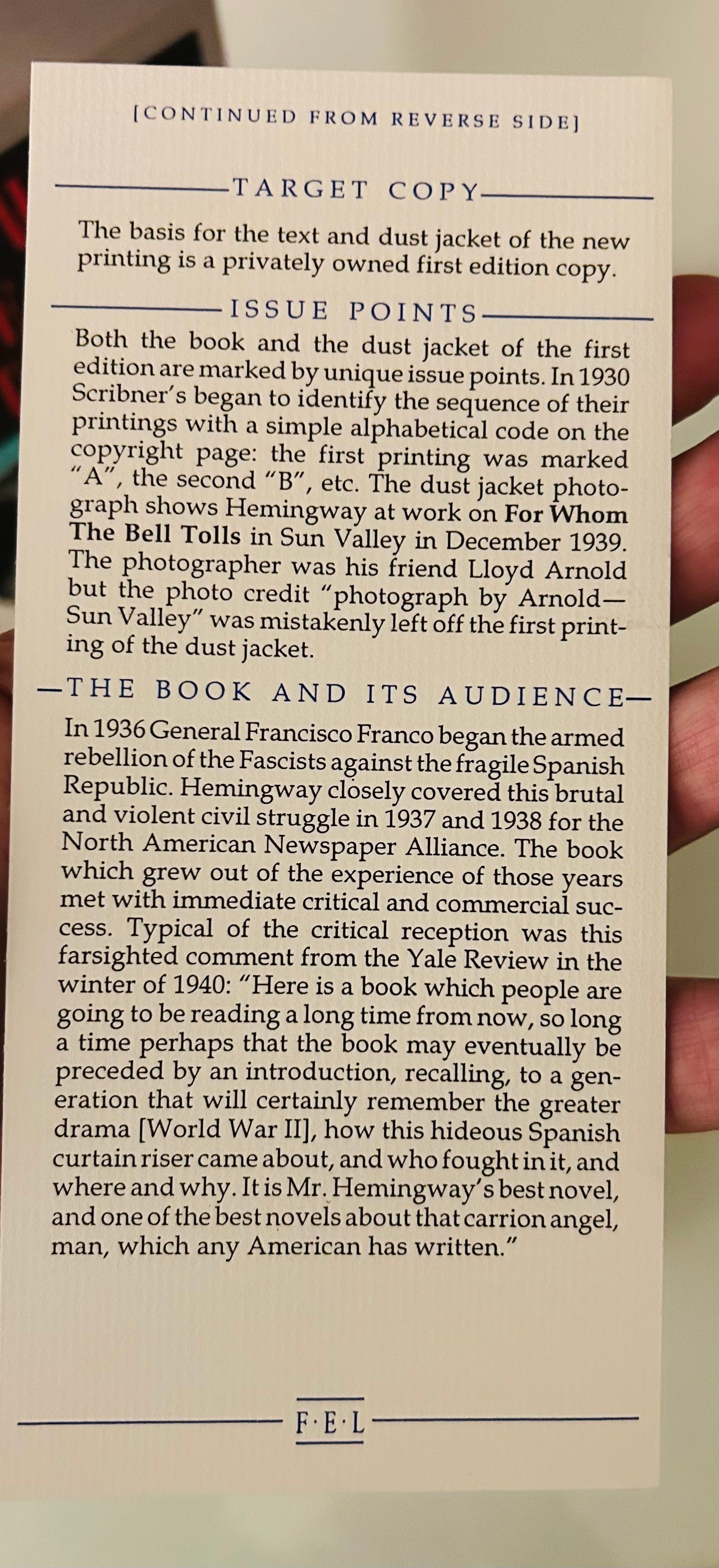 [CONTINUED FROM REVERSE SIDE]

TARGET COPY

The basis for the text and dust jacket of the new printing is a privately owned first edition copy.

ISSUE POINTS

Both the book and the dust jacket of the first edition are marked by unique issue points. In 1930 Scribner's began to identify the sequence of their printings with a simple alphabetical code on the copyright page: the first printing was marked "A", the second "B", etc. The dust jacket photograph shows Hemingway at work on For Whom The Bell Tolls in Sun Valley in December 1939. The photographer was his friend Lloyd Arnold but the photo credit "photograph by Arnold—Sun Valley" was mistakenly left off the first printing of the dust jacket.

—THE BOOK AND ITS AUDIENCE—

In 1936 General Francisco Franco began the armed rebellion of the Fascists against the fragile Spanish Republic. Hemingway closely covered this brutal and violent civil struggle in 1937 and 1938 for the North American Newspaper Alliance. The book which grew out of the experience of those years met with immediate critical and commercial success. Typical of the critical reception was this farsighted comment from the Yale Review in the winter of 1940: "Here is a book which people are going to be reading a long time from now, so long a time perhaps that the book may eventually be preceded by an introduction, recalling, to a generation that will certainly remember the greater drama [World War II], how this hideous Spanish curtain riser came about, and who fought in it, and where and why. It is Mr. Hemingway's best novel, and one of the best novels about that carrion angel, man, which any American has written."

F·E·L